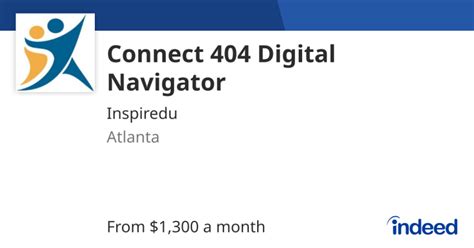 Connect 404 Digital Navigator

Inspiredu

Atlanta

From $1,300 a month

indeed